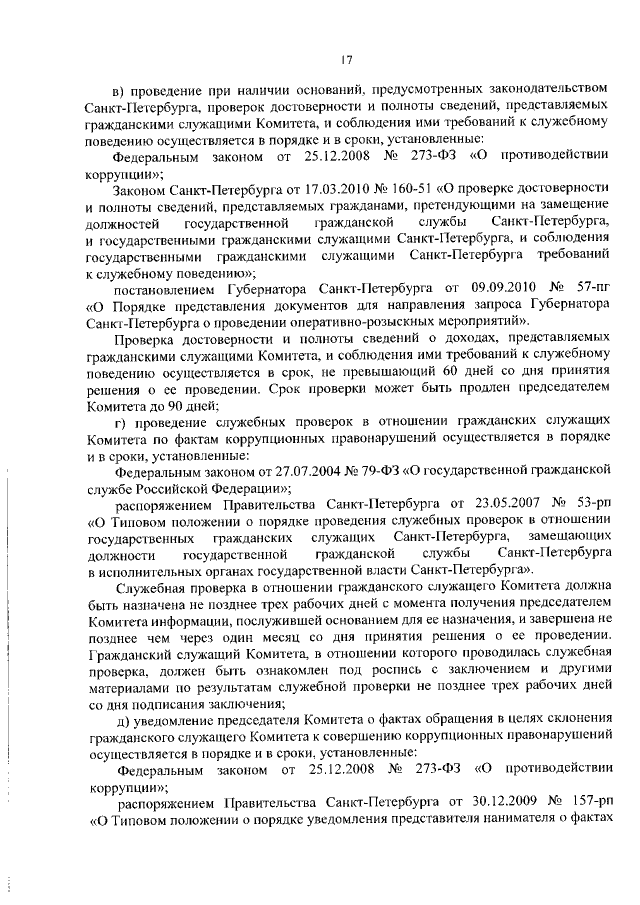 17

в) проведение при наличии оснований, предусмотренных законодательством Санкт-Петербурга, проверок достоверности и полноты сведений, представляемых гражданскими служащими Комитета, и соблюдения ими требований к служебному поведению осуществляется в порядке и в сроки, установленные:

Федеральным законом от 25.12.2008 № 273-ФЗ «О противодействии коррупции»;

Законом Санкт-Петербурга от 17.03.2010 № 160-51 «О проверке достоверности и полноты сведений, представляемых гражданами, претендующими на замещение должностей государственной гражданской службы Санкт-Петербурга, и государственными гражданскими служащими Санкт-Петербурга, и соблюдения государственными гражданскими служащими Санкт-Петербурга требований к служебному поведению»;

постановлением Губернатора Санкт-Петербурга от 09.09.2010 № 57-пг «О Порядке представления документов для направления запроса Губернатора Санкт-Петербурга о проведении оперативно-розыскных мероприятий».

Проверка достоверности и полноты сведений о доходах, представляемых гражданскими служащими Комитета, и соблюдения ими требований к служебному поведению осуществляется в срок, не превышающий 60 дней со дня принятия решения о ее проведении. Срок проверки может быть продлен председателем Комитета до 90 дней;

г) проведение служебных проверок в отношении гражданских служащих Комитета по фактам коррупционных правонарушений осуществляется в порядке и в сроки, установленные:

Федеральным законом от 27.07.2004 № 79-ФЗ «О государственной гражданской службе Российской Федерации»;

распоряжением Правительства Санкт-Петербурга от 23.05.2007 № 53-рп «О Типовом положении о порядке проведения служебных проверок в отношении государственных гражданских служащих Санкт-Петербурга, замещающих должности государственной гражданской службы Санкт-Петербурга в исполнительных органах государственной власти Санкт-Петербурга».

Служебная проверка в отношении гражданского служащего Комитета должна быть назначена не позднее трех рабочих дней с момента получения председателем Комитета информации, послужившей основанием для ее назначения, и завершена не позднее чем через один месяц со дня принятия решения о ее проведении. Гражданский служащий Комитета, в отношении которого проводилась служебная проверка, должен быть ознакомлен под роспись с заключением и другими материалами по результатам служебной проверки не позднее трех рабочих дней со дня подписания заключения;

д) уведомление председателя Комитета о фактах обращения в целях склонения гражданского служащего Комитета к совершению коррупционных правонарушений осуществляется в порядке и в сроки, установленные:

Федеральным законом от 25.12.2008 № 273-ФЗ «О противодействии коррупции»;

распоряжением Правительства Санкт-Петербурга от 30.12.2009 № 157-рп «О Типовом положении о порядке уведомления представителя нанимателя о фактах